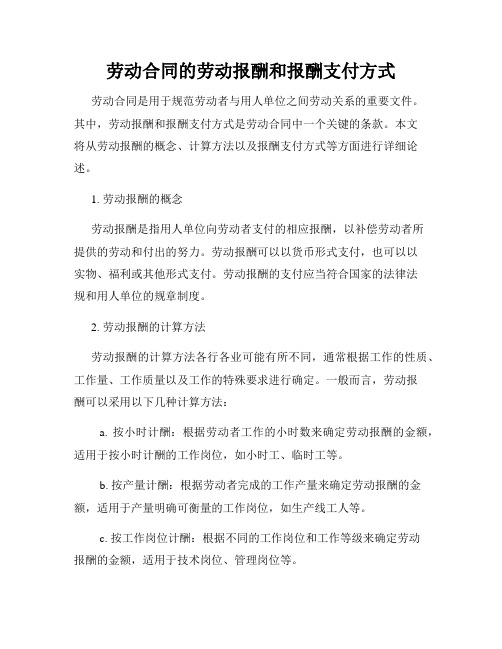 劳动合同的劳动报酬和报酬支付方式

劳动合同是用于规范劳动者与用人单位之间劳动关系的重要文件。其中，劳动报酬和报酬支付方式是劳动合同中一个关键的条款。本文将从劳动报酬的概念、计算方法以及报酬支付方式等方面进行详细论述。

1. 劳动报酬的概念

劳动报酬是指用人单位向劳动者支付的相应报酬，以补偿劳动者所提供的劳动和付出的努力。劳动报酬可以以货币形式支付，也可以以实物、福利或其他形式支付。劳动报酬的支付应当符合国家的法律法规和用人单位的规章制度。

2. 劳动报酬的计算方法

劳动报酬的计算方法各行各业可能有所不同，通常根据工作的性质、工作量、工作质量以及工作的特殊要求进行确定。一般而言，劳动报酬可以采用以下几种计算方法：

a. 按小时计酬：根据劳动者工作的小时数来确定劳动报酬的金额，适用于按小时计酬的工作岗位，如小时工、临时工等。

b. 按产量计酬：根据劳动者完成的工作产量来确定劳动报酬的金额，适用于产量明确可衡量的工作岗位，如生产线工人等。

c. 按工作岗位计酬：根据不同的工作岗位和工作等级来确定劳动报酬的金额，适用于技术岗位、管理岗位等。